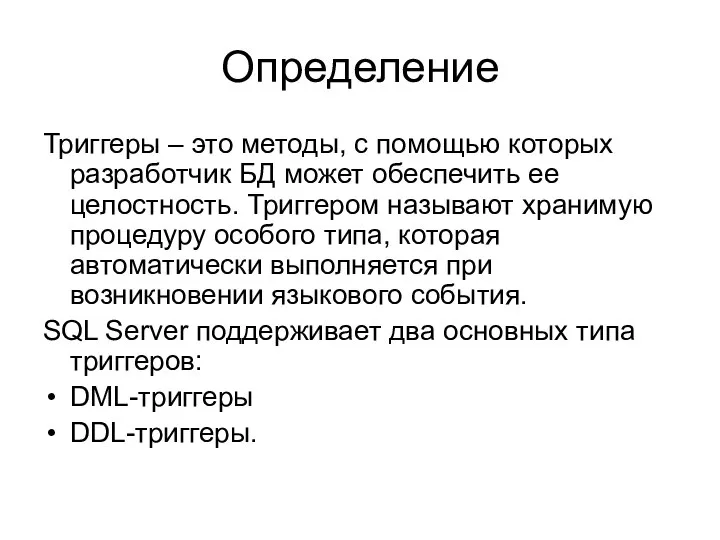 Определение

Триггеры – это методы, с помощью которых разработчик БД может обеспечить ее целостность. Триггером называют хранимую процедуру особого типа, которая автоматически выполняется при возникновении языкового события.

SQL Server поддерживает два основных типа триггеров:

• DML-триггеры
• DDL-триггеры.